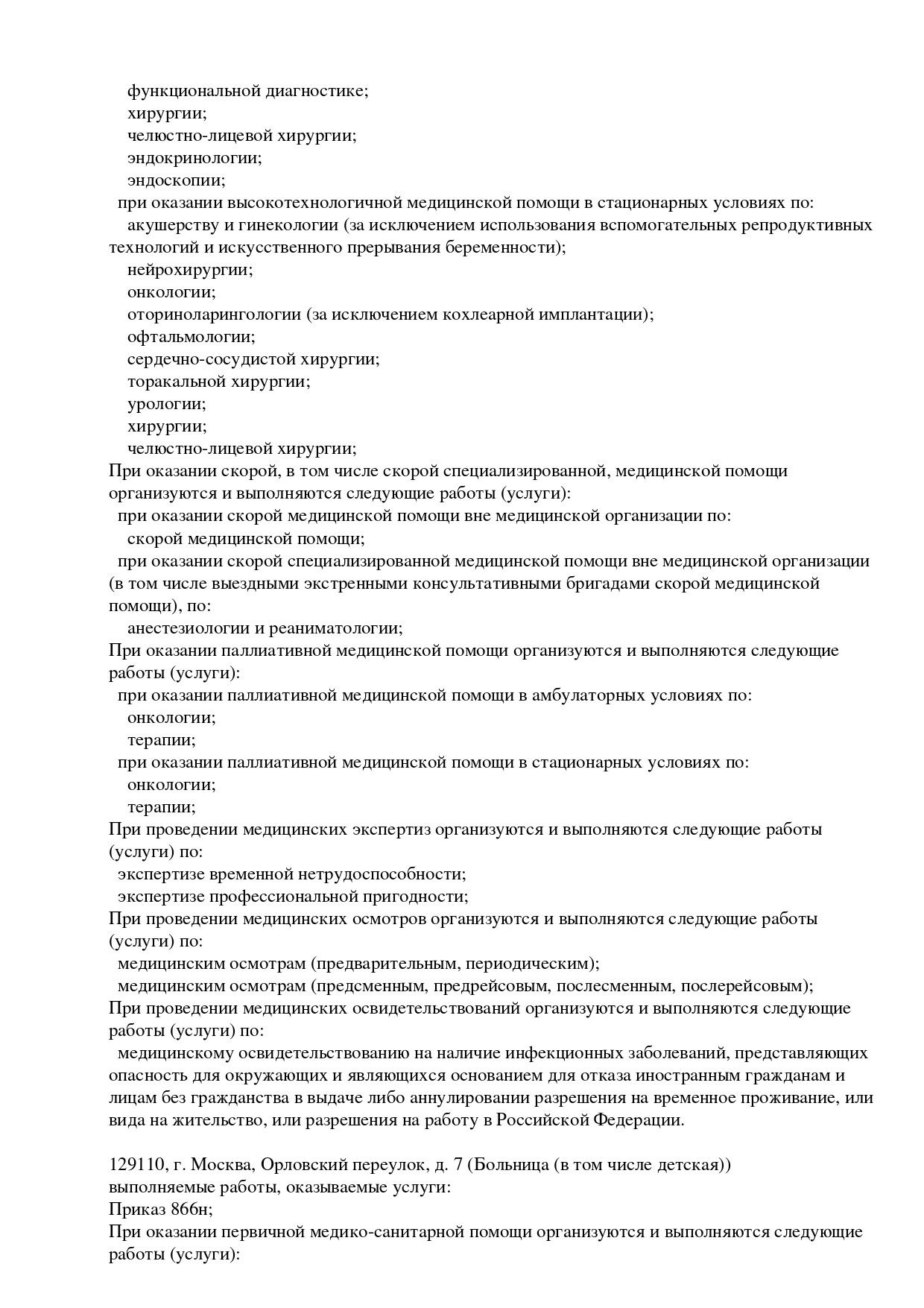 функциональной диагностике;
хирургии;
челюстно-лицевой хирургии;
эндокринологии;
эндоскопии;
при оказании высокотехнологичной медицинской помощи в стационарных условиях по:
акушерству и гинекологии (за исключением использования вспомогательных репродуктивных технологий и искусственного прерывания беременности);
нейрохирургии;
онкологии;
оториноларингологии (за исключением кохлеарной имплантации);
офтальмологии;
сердечно-сосудистой хирургии;
торакальной хирургии;
урологии;
хирургии;
челюстно-лицевой хирургии;
При оказании скорой, в том числе скорой специализированной, медицинской помощи организуются и выполняются следующие работы (услуги):
при оказании скорой медицинской помощи вне медицинской организации по:
скорой медицинской помощи;
при оказании скорой специализированной медицинской помощи вне медицинской организации (в том числе выездными экстренными консультативными бригадами скорой медицинской помощи), по:
анестезиологии и реаниматологии;
При оказании паллиативной медицинской помощи организуются и выполняются следующие работы (услуги):
при оказании паллиативной медицинской помощи в амбулаторных условиях по:
онкологии;
терапии;
при оказании паллиативной медицинской помощи в стационарных условиях по:
онкологии;
терапии;
При проведении медицинских экспертиз организуются и выполняются следующие работы (услуги) по:
экспертизе временной нетрудоспособности;
экспертизе профессиональной пригодности;
При проведении медицинских осмотров организуются и выполняются следующие работы (услуги) по:
медицинским осмотрам (предварительным, периодическим);
медицинским осмотрам (предсменным, предрейсовым, послесменным, послерейсовым);
При проведении медицинских освидетельствований организуются и выполняются следующие работы (услуги) по:
медицинскому освидетельствованию на наличие инфекционных заболеваний, представляющих опасность для окружающих и являющихся основанием для отказа иностранным гражданам и лицам без гражданства в выдаче либо аннулировании разрешения на временное проживание, или вида на жительство, или разрешения на работу в Российской Федерации.

129110, г. Москва, Орловский переулок, д. 7 (Больница (в том числе детская))
выполняемые работы, оказываемые услуги:
Приказ 866н;
При оказании первичной медико-санитарной помощи организуются и выполняются следующие работы (услуги):